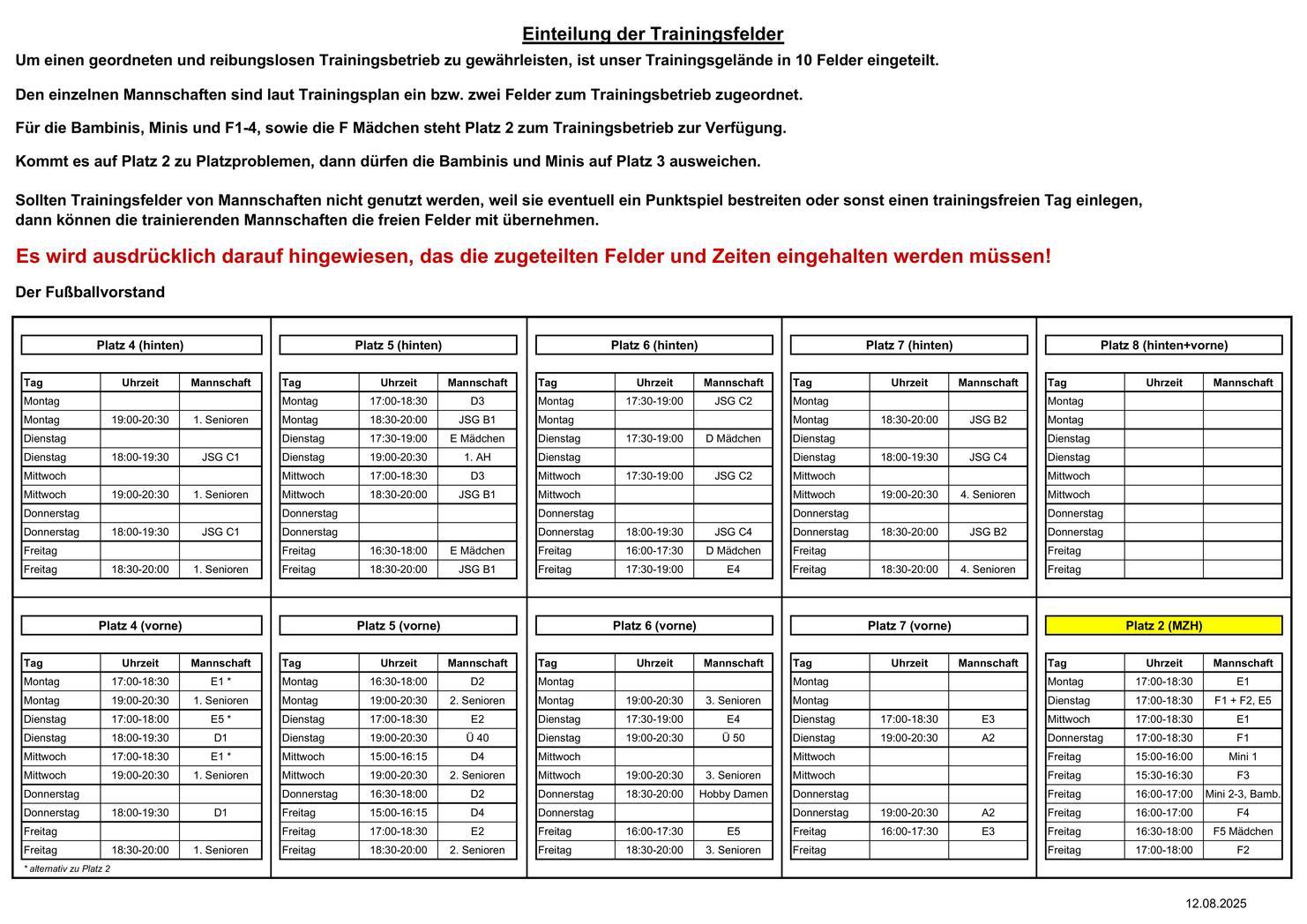 Einteilung der Trainingsfelder

Um einen geordneten und reibungslosen Trainingsbetrieb zu gewährleisten, ist unser Trainingsgelände in 10 Felder eingeteilt.

Den einzelnen Mannschaften sind laut Trainingsplan ein bzw. zwei Felder zum Trainingsbetrieb zugeordnet.

Für die Bambinis, Minis und F1-4, sowie die F Mädchen steht Platz 2 zum Trainingsbetrieb zur Verfügung.

Kommt es auf Platz 2 zu Platzproblemen, dann dürfen die Bambinis und Minis auf Platz 3 ausweichen.

Sollten Trainingsfelder von Mannschaften nicht genutzt werden, weil sie eventuell ein Punktspiel bestreiten oder sonst einen trainingsfreien Tag einlegen, dann können die trainierenden Mannschaften die freien Felder mit übernehmen.

Es wird ausdrücklich darauf hingewiesen, das die zugeteilten Felder und Zeiten eingehalten werden müssen!

Der Fußballvorstand

Platz 4 (hinten)

| Tag | Uhrzeit | Mannschaft |
|---|---|---|
| Montag | | |
| Montag | 19:00-20:30 | 1. Senioren |
| Dienstag | | |
| Dienstag | 18:00-19:30 | JSG C1 |
| Mittwoch | | |
| Mittwoch | 19:00-20:30 | 1. Senioren |
| Donnerstag | | |
| Donnerstag | 18:00-19:30 | JSG C1 |
| Freitag | | |
| Freitag | 18:30-20:00 | 1. Senioren |

Platz 5 (hinten)

| Tag | Uhrzeit | Mannschaft |
|---|---|---|
| Montag | 17:00-18:30 | D3 |
| Montag | 18:30-20:00 | JSG B1 |
| Dienstag | 17:30-19:00 | E Mädchen |
| Dienstag | 19:00-20:30 | 1. AH |
| Mittwoch | 17:00-18:30 | D3 |
| Mittwoch | 18:30-20:00 | JSG B1 |
| Donnerstag | | |
| Donnerstag | | |
| Freitag | 16:30-18:00 | E Mädchen |
| Freitag | 18:30-20:00 | JSG B1 |

Platz 6 (hinten)

| Tag | Uhrzeit | Mannschaft |
|---|---|---|
| Montag | 17:30-19:00 | JSG C2 |
| Montag | | |
| Dienstag | 17:30-19:00 | D Mädchen |
| Dienstag | | |
| Mittwoch | 17:30-19:00 | JSG C2 |
| Mittwoch | | |
| Donnerstag | | |
| Donnerstag | 18:00-19:30 | JSG C4 |
| Freitag | 16:00-17:30 | D Mädchen |
| Freitag | 17:30-19:00 | E4 |

Platz 7 (hinten)

| Tag | Uhrzeit | Mannschaft |
|---|---|---|
| Montag | | |
| Montag | 18:30-20:00 | JSG B2 |
| Dienstag | | |
| Dienstag | 18:00-19:30 | JSG C4 |
| Mittwoch | | |
| Mittwoch | 19:00-20:30 | 4. Senioren |
| Donnerstag | | |
| Donnerstag | 18:30-20:00 | JSG B2 |
| Freitag | | |
| Freitag | 18:30-20:00 | 4. Senioren |

Platz 8 (hinten+vorne)

| Tag | Uhrzeit | Mannschaft |
|---|---|---|
| Montag | | |
| Montag | | |
| Dienstag | | |
| Dienstag | | |
| Mittwoch | | |
| Mittwoch | | |
| Donnerstag | | |
| Donnerstag | | |
| Freitag | | |
| Freitag | | |

Platz 4 (vorne)

| Tag | Uhrzeit | Mannschaft |
|---|---|---|
| Montag | 17:00-18:30 | E1 * |
| Montag | 19:00-20:30 | 1. Senioren |
| Dienstag | 17:00-18:00 | E5 * |
| Dienstag | 18:00-19:30 | D1 |
| Mittwoch | 17:00-18:30 | E1 * |
| Mittwoch | 19:00-20:30 | 1. Senioren |
| Donnerstag | | |
| Donnerstag | 18:00-19:30 | D1 |
| Freitag | | |
| Freitag | 18:30-20:00 | 1. Senioren |

* alternativ zu Platz 2

Platz 5 (vorne)

| Tag | Uhrzeit | Mannschaft |
|---|---|---|
| Montag | 16:30-18:00 | D2 |
| Montag | 19:00-20:30 | 2. Senioren |
| Dienstag | 17:00-18:30 | E2 |
| Dienstag | 19:00-20:30 | Ü 40 |
| Mittwoch | 15:00-16:15 | D4 |
| Mittwoch | 19:00-20:30 | 2. Senioren |
| Donnerstag | 16:30-18:00 | D2 |
| Freitag | 15:00-16:15 | D4 |
| Freitag | 17:00-18:30 | E2 |
| Freitag | 18:30-20:00 | 2. Senioren |

Platz 6 (vorne)

| Tag | Uhrzeit | Mannschaft |
|---|---|---|
| Montag | | |
| Montag | 19:00-20:30 | 3. Senioren |
| Dienstag | 17:30-19:00 | E4 |
| Dienstag | 19:00-20:30 | Ü 50 |
| Mittwoch | | |
| Mittwoch | 19:00-20:30 | 3. Senioren |
| Donnerstag | 18:30-20:00 | Hobby Damen |
| Donnerstag | | |
| Freitag | 16:00-17:30 | E5 |
| Freitag | 18:30-20:00 | 3. Senioren |

Platz 7 (vorne)

| Tag | Uhrzeit | Mannschaft |
|---|---|---|
| Montag | | |
| Montag | | |
| Dienstag | 17:00-18:30 | E3 |
| Dienstag | 19:00-20:30 | A2 |
| Mittwoch | | |
| Mittwoch | | |
| Donnerstag | | |
| Donnerstag | 19:00-20:30 | A2 |
| Freitag | 16:00-17:30 | E3 |
| Freitag | | |

Platz 2 (MZH)

| Tag | Uhrzeit | Mannschaft |
|---|---|---|
| Montag | 17:00-18:30 | E1 |
| Dienstag | 17:00-18:30 | F1 + F2, E5 |
| Mittwoch | 17:00-18:30 | E1 |
| Donnerstag | 17:00-18:30 | F1 |
| Freitag | 15:00-16:00 | Mini 1 |
| Freitag | 15:30-16:30 | F3 |
| Freitag | 16:00-17:00 | Mini 2-3, Bamb. |
| Freitag | 16:00-17:00 | F4 |
| Freitag | 16:30-18:00 | F5 Mädchen |
| Freitag | 17:00-18:00 | F2 |

12.08.2025